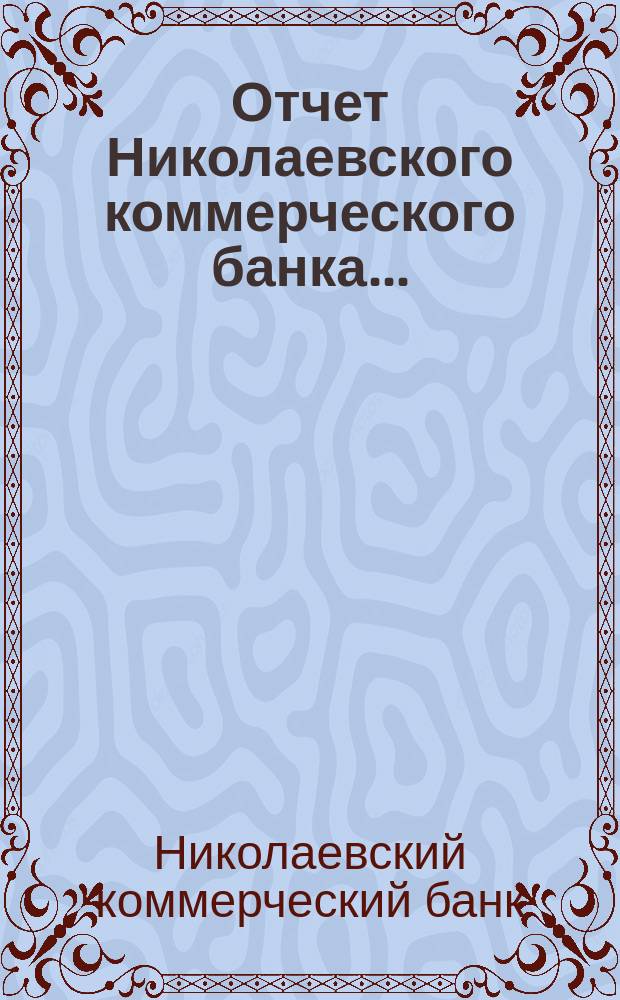 Отчет Николаевского коммерческого банка...

Николаевский коммерческий банк